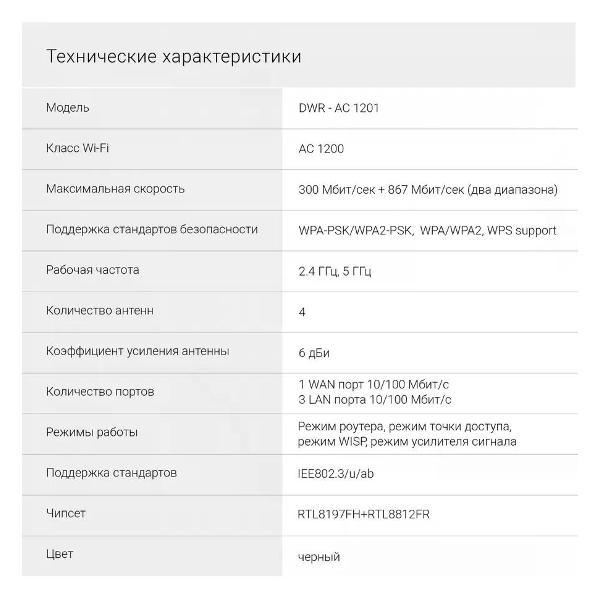 Технические характеристики

| | |
|---|---|
| Модель | DWR - AC 1201 |
| Класс Wi-Fi | AC 1200 |
| Максимальная скорость | 300 Мбит/сек + 867 Мбит/сек (два диапазона) |
| Поддержка стандартов безопасности | WPA-PSK/WPA2-PSK, WPA/WPA2, WPS support |
| Рабочая частота | 2.4 ГГц, 5 ГГц |
| Количество антенн | 4 |
| Коэффициент усиления антенны | 6 дБи |
| Количество портов | 1 WAN порт 10/100 Мбит/с 3 LAN порта 10/100 Мбит/с |
| Режимы работы | Режим роутера, режим точки доступа, режим WISP, режим усилителя сигнала |
| Поддержка стандартов | IEE802.3/u/ab |
| Чипсет | RTL8197FH+RTL8812FR |
| Цвет | черный |